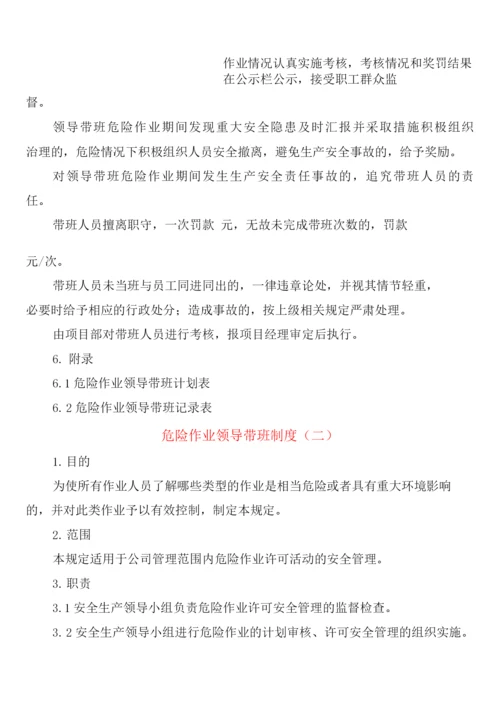 作业情况认真实施考核，考核情况和奖罚结果在公示栏公示，接受职工群众监督。

领导带班危险作业期间发现重大安全隐患及时汇报并采取措施积极组织治理的，危险情况下积极组织人员安全撤离，避免生产安全事故的，给予奖励。

对领导带班危险作业期间发生生产安全责任事故的，追究带班人员的责任。

带班人员擅离职守，一次罚款 元，无故未完成带班次数的，罚款

元/次。

带班人员未当班与员工同进同出的，一律违章论处，并视其情节轻重，必要时给予相应的行政处分；造成事故的，按上级相关规定严肃处理。

由项目部对带班人员进行考核，报项目经理审定后执行。

6. 附录

6.1 危险作业领导带班计划表

6.2 危险作业领导带班记录表

危险作业领导带班制度（二）

1. 目的

为使所有作业人员了解哪些类型的作业是相当危险或者具有重大环境影响的，并对此类作业予以有效控制，制定本规定。

2. 范围

本规定适用于公司管理范围内危险作业许可活动的安全管理。

3. 职责

3.1 安全生产领导小组负责危险作业许可安全管理的监督检查。

3.2 安全生产领导小组进行危险作业的计划审核、许可安全管理的组织实施。